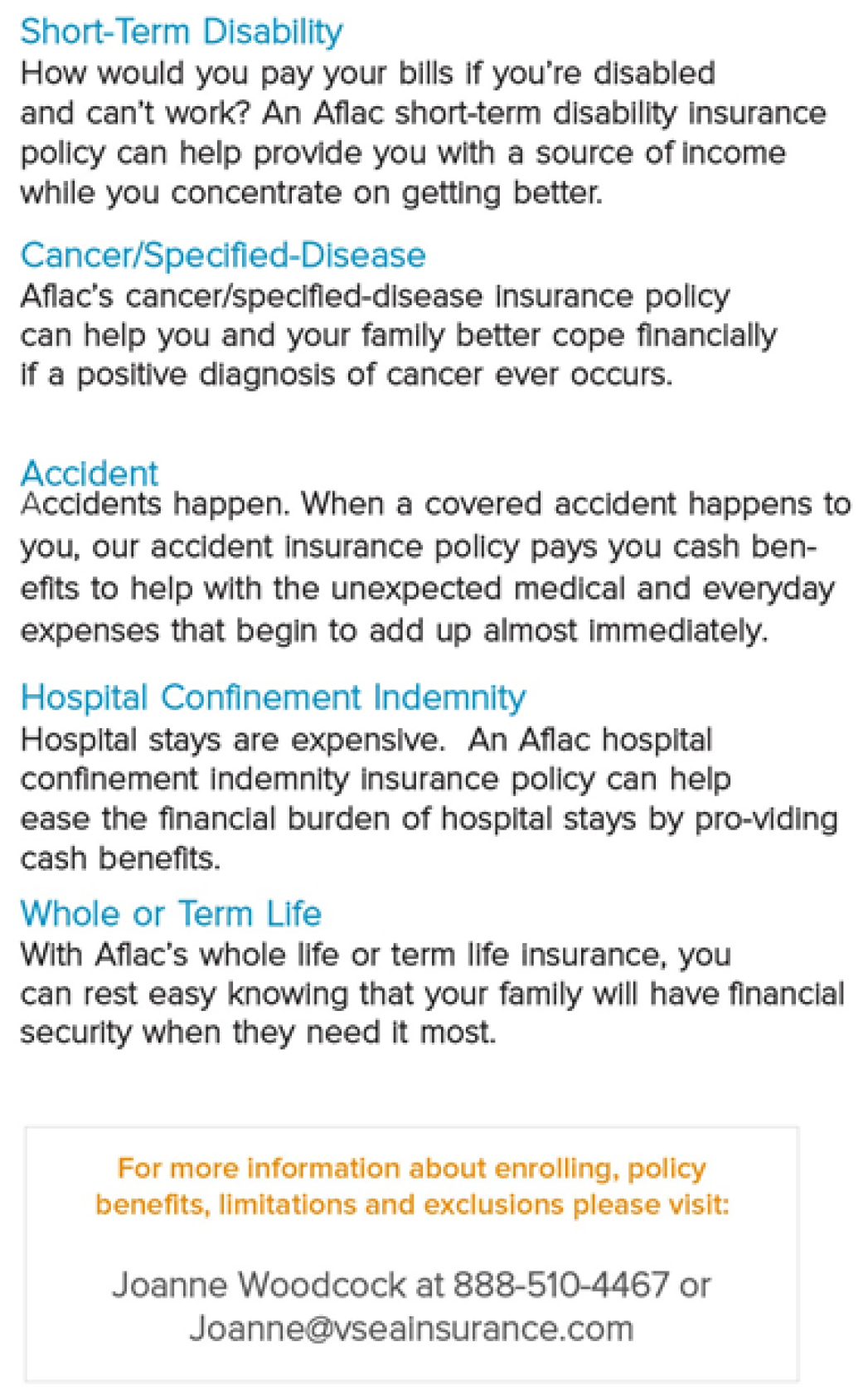 Short-Term Disability
How would you pay your bills if you're disabled and can't work? An Aflac short-term disability insurance policy can help provide you with a source of income while you concentrate on getting better.

Cancer/Specified-Disease
Aflac's cancer/specified-disease insurance policy can help you and your family better cope financially if a positive diagnosis of cancer ever occurs.

Accident
Accidents happen. When a covered accident happens to you, our accident insurance policy pays you cash benefits to help with the unexpected medical and everyday expenses that begin to add up almost immediately.

Hospital Confinement Indemnity
Hospital stays are expensive. An Aflac hospital confinement indemnity insurance policy can help ease the financial burden of hospital stays by pro-viding cash benefits.

Whole or Term Life
With Aflac's whole life or term life insurance, you can rest easy knowing that your family will have financial security when they need it most.

For more information about enrolling, policy benefits, limitations and exclusions please visit:

Joanne Woodcock at 888-510-4467 or Joanne@vseainsurance.com